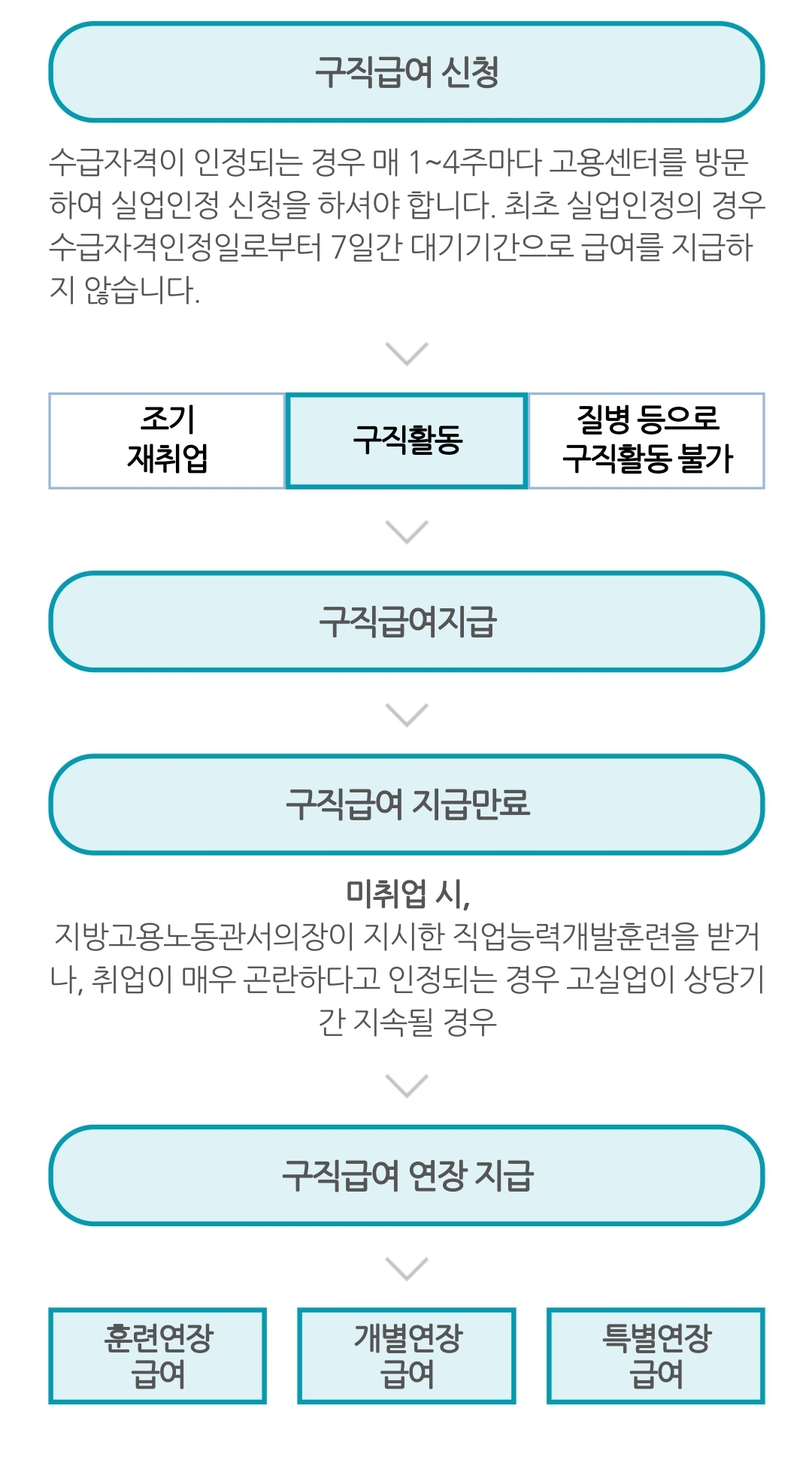 구직급여 신청

수급자격이 인정되는 경우 매 1~4주마다 고용센터를 방문하여 실업인정 신청을 하셔야 합니다. 최초 실업인정의 경우 수급자격인정일로부터 7일간 대기기간으로 급여를 지급하지 않습니다.

조기 재취업

구직활동

질병 등으로 구직활동 불가

구직급여지급

구직급여 지급만료

미취업 시,
지방고용노동관서의장이 지시한 직업능력개발훈련을 받거나, 취업이 매우 곤란하다고 인정되는 경우 고실업이 상당기간 지속될 경우

구직급여 연장 지급

훈련연장 급여

개별연장 급여

특별연장 급여